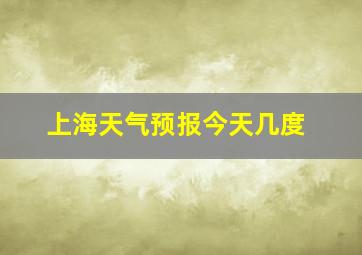 上海天气预报今天几度